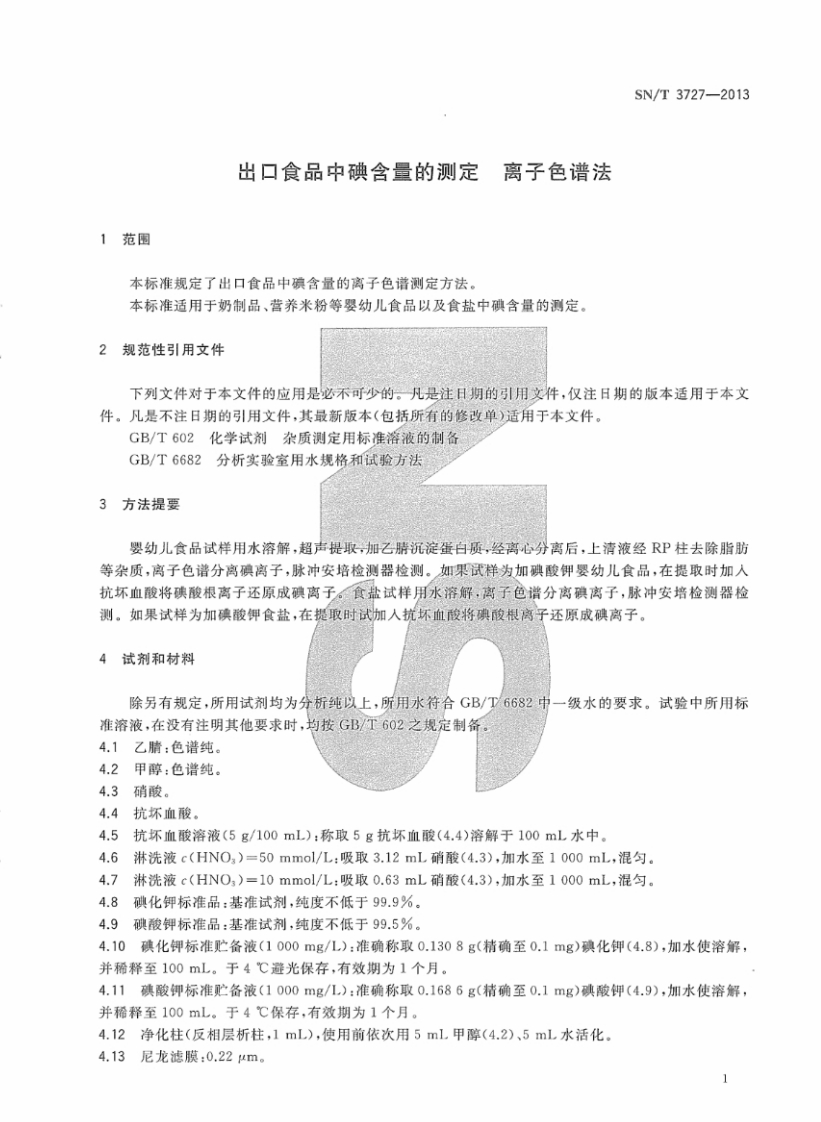 SN/T 3727—2013

出口食品中碘含量的测定　离子色谱法

1　范围

本标准规定了出口食品中碘含量的离子色谱测定方法。
本标准适用于奶制品、营养米粉等婴幼儿食品以及食盐中碘含量的测定。

2　规范性引用文件

下列文件对于本文件的应用是必不可少的。凡是注日期的引用文件，仅注日期的版本适用于本文件。凡是不注日期的引用文件，其最新版本(包括所有的修改单)适用于本文件。
GB/T 602　化学试剂　杂质测定用标准溶液的制备
GB/T 6682　分析实验室用水规格和试验方法

3　方法提要

婴幼儿食品试样用水溶解，超声提取，加乙腈沉淀蛋白质，经离心分离后，上清液经 RP 柱去除脂肪等杂质，离子色谱分离碘离子，脉冲安培检测器检测。如果试样为加碘酸钾婴幼儿食品，在提取时加入抗坏血酸将碘酸根离子还原成碘离子。食盐试样用水溶解，离子色谱分离碘离子，脉冲安培检测器检测。如果试样为加碘酸钾食盐，在提取时试加入抗坏血酸将碘酸根离子还原成碘离子。

4　试剂和材料

除另有规定，所用试剂均为分析纯以上，所用水符合 GB/T 6682 中一级水的要求。试验中所用标准溶液，在没有注明其他要求时，均按 GB/T 602 之规定制备。
4.1　乙腈：色谱纯。
4.2　甲醇：色谱纯。
4.3　硝酸。
4.4　抗坏血酸。
4.5　抗坏血酸溶液(5 g/100 mL)：称取 5 g 抗坏血酸(4.4)溶解于 100 mL 水中。
4.6　淋洗液 $c(HNO_3)=50$ mmol/L：吸取 3.12 mL 硝酸(4.3)，加水至 1 000 mL，混匀。
4.7　淋洗液 $c(HNO_3)=10$ mmol/L：吸取 0.63 mL 硝酸(4.3)，加水至 1 000 mL，混匀。
4.8　碘化钾标准品：基准试剂，纯度不低于 99.9%。
4.9　碘酸钾标准品：基准试剂，纯度不低于 99.5%。
4.10　碘化钾标准贮备液(1 000 mg/L)：准确称取 0.130 8 g(精确至 0.1 mg)碘化钾(4.8)，加水使溶解，并稀释至 100 mL。于 4 ℃避光保存，有效期为 1 个月。
4.11　碘酸钾标准贮备液(1 000 mg/L)：准确称取 0.168 6 g(精确至 0.1 mg)碘酸钾(4.9)，加水使溶解，并稀释至 100 mL。于 4 ℃保存，有效期为 1 个月。
4.12　净化柱(反相层析柱，1 mL)，使用前依次用 5 mL 甲醇(4.2)、5 mL 水活化。
4.13　尼龙滤膜：0.22 μm。

1